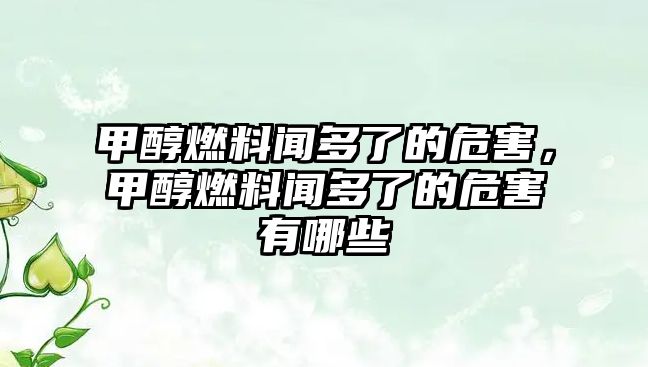 甲醇燃料闻多了的危害，甲醇燃料闻多了的危害有哪些